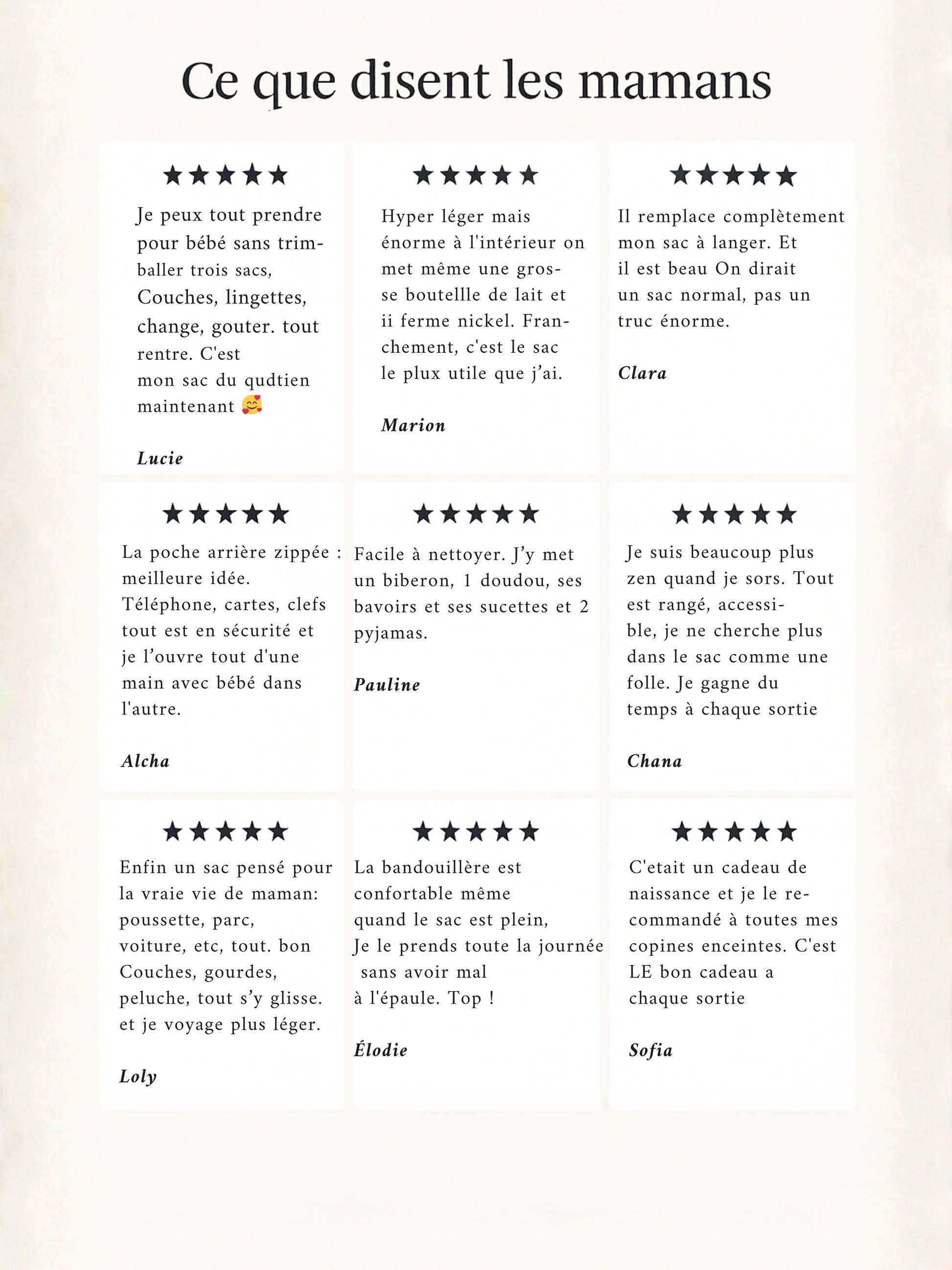 Ce que disent les mamans

★★★★★

Je peux tout prendre pour bébé sans trimballer trois sacs, Couches, lingettes, change, gouter. tout rentre. C'est mon sac du qudtien maintenant 🥰

Lucie

★★★★★

Hyper léger mais énorme à l'intérieur on met même une grosse boutellle de lait et ii ferme nickel. Franchement, c'est le sac le plux utile que j'ai.

Marion

★★★★★

Il remplace complètement mon sac à langer. Et il est beau On dirait un sac normal, pas un truc énorme.

Clara

★★★★★

La poche arrière zippée : meilleure idée. Téléphone, cartes, clefs tout est en sécurité et je l'ouvre tout d'une main avec bébé dans l'autre.

Alcha

★★★★★

Facile à nettoyer. J'y met un biberon, 1 doudou, ses bavoirs et ses sucettes et 2 pyjamas.

Pauline

★★★★★

Je suis beaucoup plus zen quand je sors. Tout est rangé, accessible, je ne cherche plus dans le sac comme une folle. Je gagne du temps à chaque sortie

Chana

★★★★★

Enfin un sac pensé pour la vraie vie de maman: poussette, parc, voiture, etc, tout. bon Couches, gourdes, peluche, tout s'y glisse. et je voyage plus léger.

Loly

★★★★★

La bandouillère est confortable même quand le sac est plein, Je le prends toute la journée sans avoir mal à l'épaule. Top !

Élodie

★★★★★

C'etait un cadeau de naissance et je le recommandé à toutes mes copines enceintes. C'est LE bon cadeau a chaque sortie

Sofia